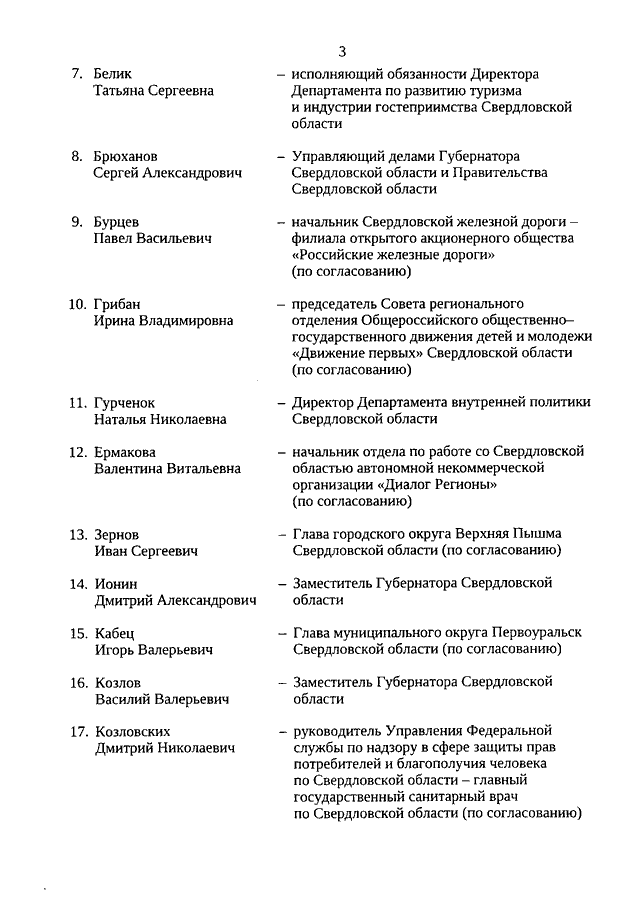 3

7. Белик Татьяна Сергеевна – исполняющий обязанности Директора Департамента по развитию туризма и индустрии гостеприимства Свердловской области

8. Брюханов Сергей Александрович – Управляющий делами Губернатора Свердловской области и Правительства Свердловской области

9. Бурцев Павел Васильевич – начальник Свердловской железной дороги – филиала открытого акционерного общества «Российские железные дороги» (по согласованию)

10. Грибан Ирина Владимировна – председатель Совета регионального отделения Общероссийского общественно–государственного движения детей и молодежи «Движение первых» Свердловской области (по согласованию)

11. Гурченок Наталья Николаевна – Директор Департамента внутренней политики Свердловской области

12. Ермакова Валентина Витальевна – начальник отдела по работе со Свердловской областью автономной некоммерческой организации «Диалог Регионы» (по согласованию)

13. Зернов Иван Сергеевич – Глава городского округа Верхняя Пышма Свердловской области (по согласованию)

14. Ионин Дмитрий Александрович – Заместитель Губернатора Свердловской области

15. Кабец Игорь Валерьевич – Глава муниципального округа Первоуральск Свердловской области (по согласованию)

16. Козлов Василий Валерьевич – Заместитель Губернатора Свердловской области

17. Козловских Дмитрий Николаевич – руководитель Управления Федеральной службы по надзору в сфере защиты прав потребителей и благополучия человека по Свердловской области – главный государственный санитарный врач по Свердловской области (по согласованию)